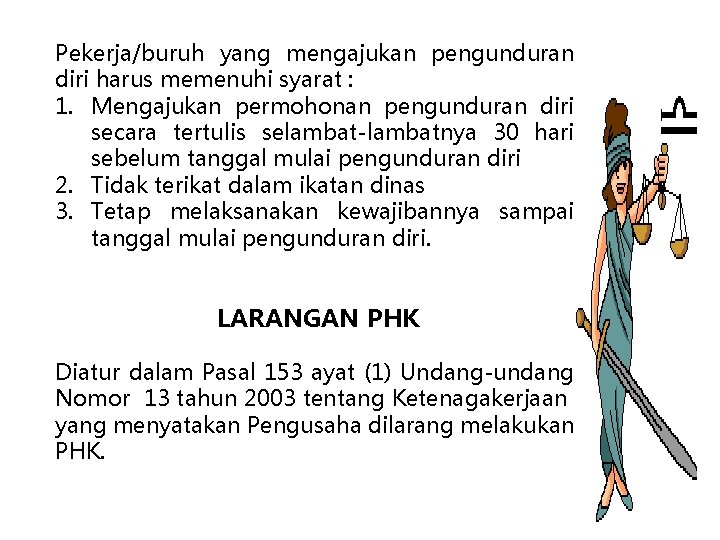 Pekerja/buruh yang mengajukan pengunduran diri harus memenuhi syarat :
1. Mengajukan permohonan pengunduran diri secara tertulis selambat-lambatnya 30 hari sebelum tanggal mulai pengunduran diri
2. Tidak terikat dalam ikatan dinas
3. Tetap melaksanakan kewajibannya sampai tanggal mulai pengunduran diri.

LARANGAN PHK

Diatur dalam Pasal 153 ayat (1) Undang-undang Nomor 13 tahun 2003 tentang Ketenagakerjaan yang menyatakan Pengusaha dilarang melakukan PHK.